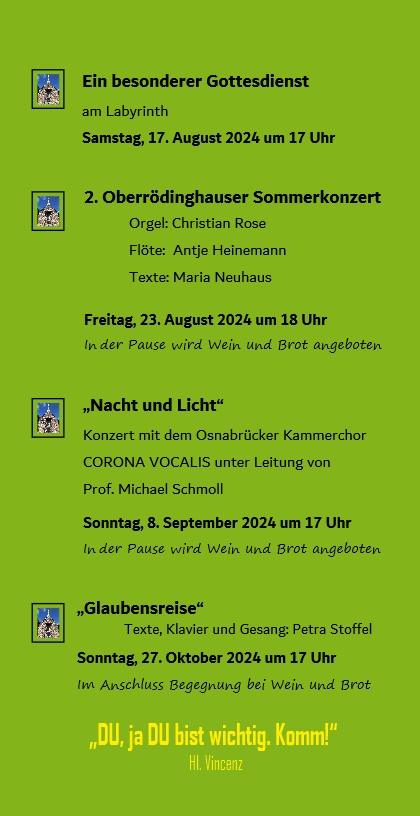 Ein besonderer Gottesdienst

am Labyrinth

Samstag, 17. August 2024 um 17 Uhr

2. Oberrödinghauser Sommerkonzert

Orgel: Christian Rose

Flöte: Antje Heinemann

Texte: Maria Neuhaus

Freitag, 23. August 2024 um 18 Uhr

In der Pause wird Wein und Brot angeboten

„Nacht und Licht“

Konzert mit dem Osnabrücker Kammerchor CORONA VOCALIS unter Leitung von Prof. Michael Schmoll

Sonntag, 8. September 2024 um 17 Uhr

In der Pause wird Wein und Brot angeboten

„Glaubensreise“

Texte, Klavier und Gesang: Petra Stoffel

Sonntag, 27. Oktober 2024 um 17 Uhr

Im Anschluss Begegnung bei Wein und Brot

„DU, ja DU bist wichtig. Komm!“

Hl. Vincenz